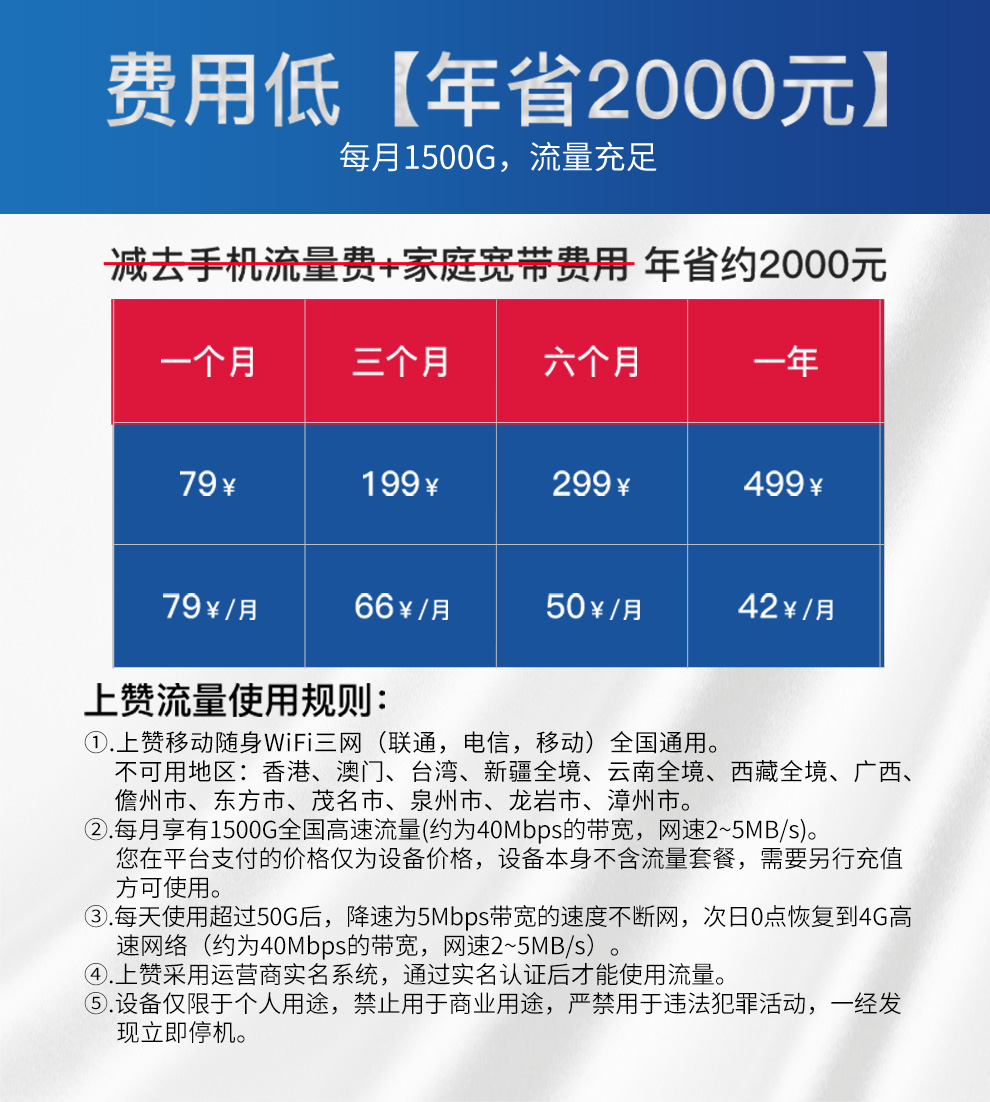 费用低【年省2000元】
每月1500G，流量充足

减去手机流量费+家庭宽带费用 年省约2000元

| 一个月 | 三个月 | 六个月 | 一年 |
|---|---|---|---|
| 79¥ | 199¥ | 299¥ | 499¥ |
| 79¥/月 | 66¥/月 | 50¥/月 | 42¥/月 |

上赞流量使用规则：
①.上赞移动随身WiFi三网（联通，电信，移动）全国通用。
不可用地区：香港、澳门、台湾、新疆全境、云南全境、西藏全境、广西、儋州市、东方市、茂名市、泉州市、龙岩市、漳州市。
②.每月享有1500G全国高速流量(约为40Mbps的带宽，网速2~5MB/s)。
您在平台支付的价格仅为设备价格，设备本身不含流量套餐，需要另行充值方可使用。
③.每天使用超过50G后，降速为5Mbps带宽的速度不断网，次日0点恢复到4G高速网络（约为40Mbps的带宽，网速2~5MB/s）。
④.上赞采用运营商实名系统，通过实名认证后才能使用流量。
⑤.设备仅限于个人用途，禁止用于商业用途，严禁用于违法犯罪活动，一经发现立即停机。